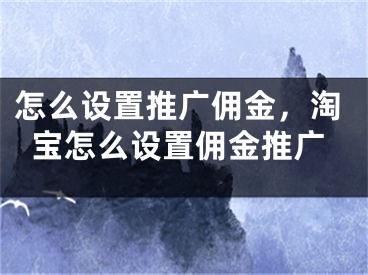 怎么设置推广佣金，淘宝怎么设置佣金推广